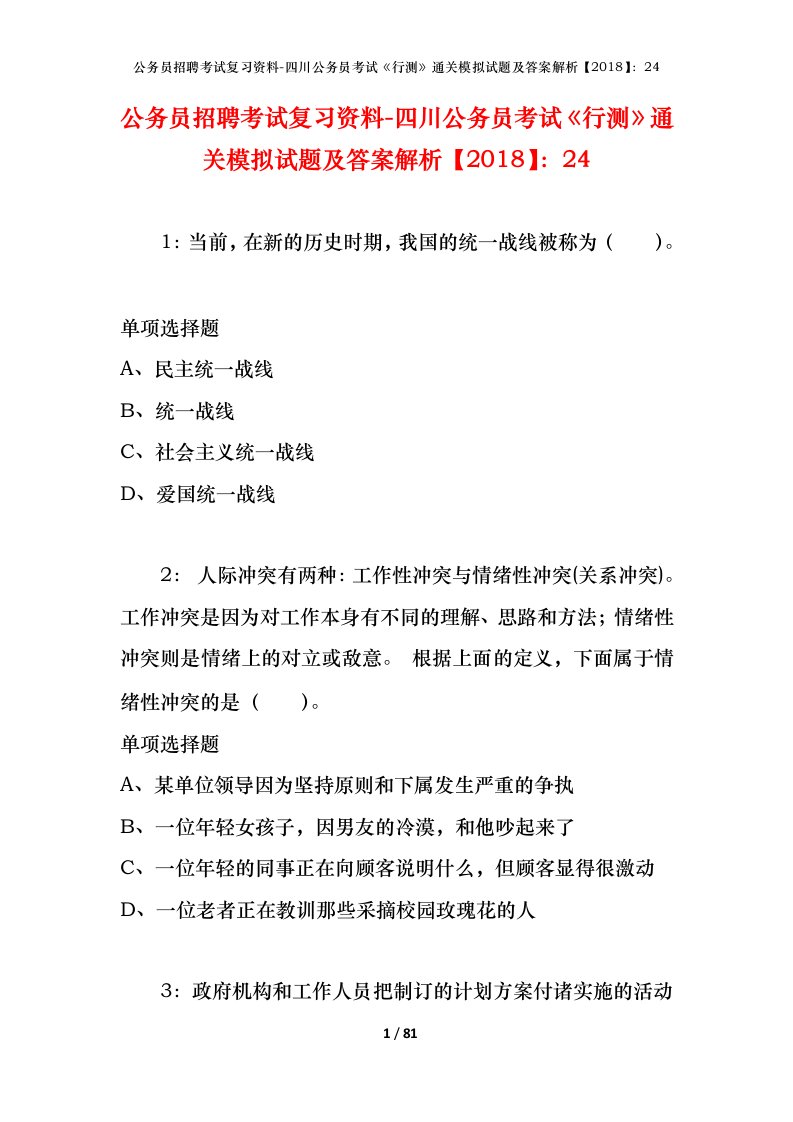 公务员招聘考试复习资料-四川公务员考试《行测》通关模拟试题及答案解析【2018】：24

公务员招聘考试复习资料-四川公务员考试《行测》通关模拟试题及答案解析【2018】：24

1：当前，在新的历史时期，我国的统一战线被称为（　　）。

单项选择题
A、民主统一战线
B、统一战线
C、社会主义统一战线
D、爱国统一战线

2： 人际冲突有两种：工作性冲突与情绪性冲突(关系冲突)。工作冲突是因为对工作本身有不同的理解、思路和方法；情绪性冲突则是情绪上的对立或敌意。 根据上面的定义，下面属于情绪性冲突的是（　　）。
单项选择题
A、某单位领导因为坚持原则和下属发生严重的争执
B、一位年轻女孩子，因男友的冷漠，和他吵起来了
C、一位年轻的同事正在向顾客说明什么，但顾客显得很激动
D、一位老者正在教训那些采摘校园玫瑰花的人

3：政府机构和工作人员把制订的计划方案付诸实施的活动

1 / 81